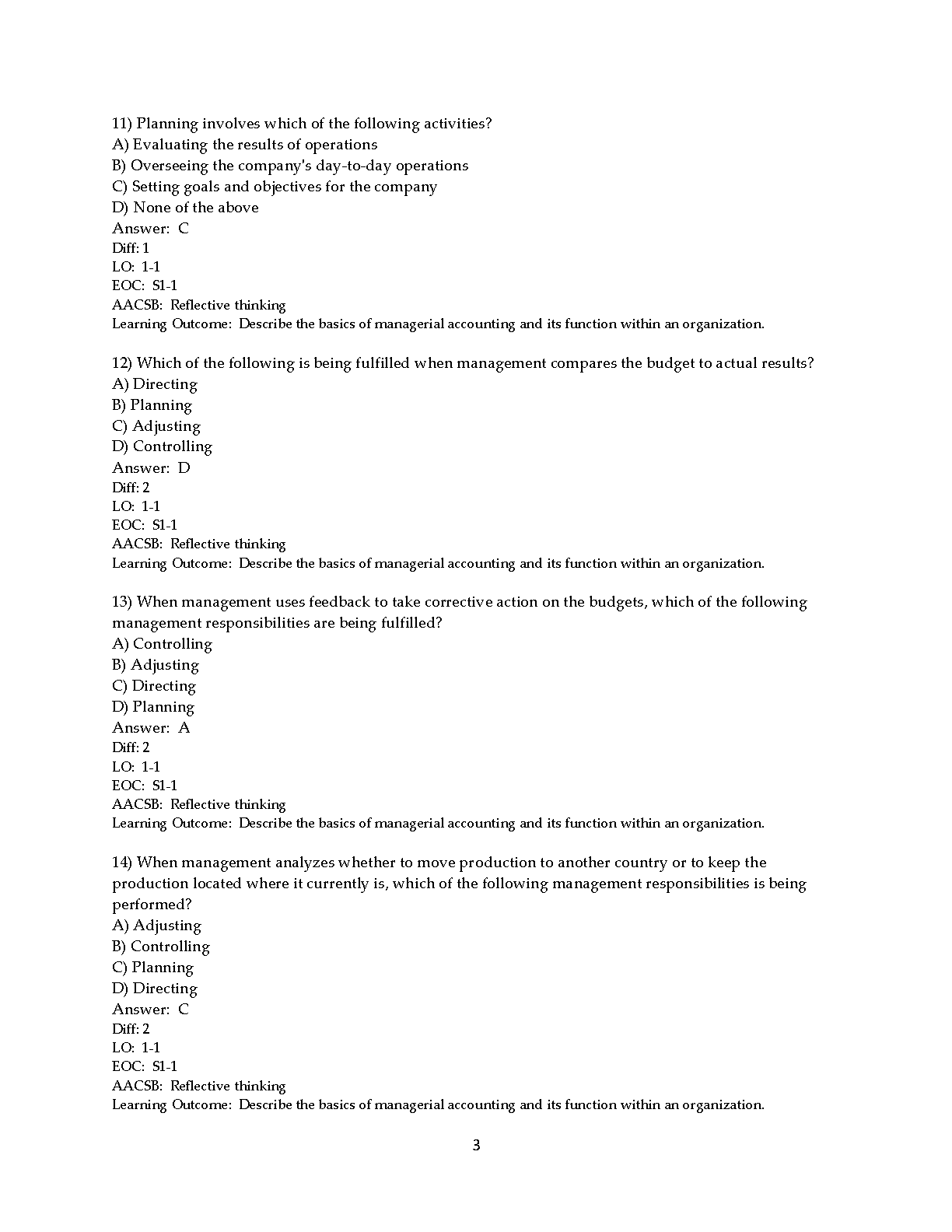 11) Planning involves which of the following activities?
A) Evaluating the results of operations
B) Overseeing the company's day-to-day operations
C) Setting goals and objectives for the company
D) None of the above
Answer: C
Diff: 1
LO: 1-1
EOC: S1-1
AACSB: Reflective thinking
Learning Outcome: Describe the basics of managerial accounting and its function within an organization.

12) Which of the following is being fulfilled when management compares the budget to actual results?
A) Directing
B) Planning
C) Adjusting
D) Controlling
Answer: D
Diff: 2
LO: 1-1
EOC: S1-1
AACSB: Reflective thinking
Learning Outcome: Describe the basics of managerial accounting and its function within an organization.

13) When management uses feedback to take corrective action on the budgets, which of the following management responsibilities are being fulfilled?
A) Controlling
B) Adjusting
C) Directing
D) Planning
Answer: A
Diff: 2
LO: 1-1
EOC: S1-1
AACSB: Reflective thinking
Learning Outcome: Describe the basics of managerial accounting and its function within an organization.

14) When management analyzes whether to move production to another country or to keep the production located where it currently is, which of the following management responsibilities is being performed?
A) Adjusting
B) Controlling
C) Planning
D) Directing
Answer: C
Diff: 2
LO: 1-1
EOC: S1-1
AACSB: Reflective thinking
Learning Outcome: Describe the basics of managerial accounting and its function within an organization.

3